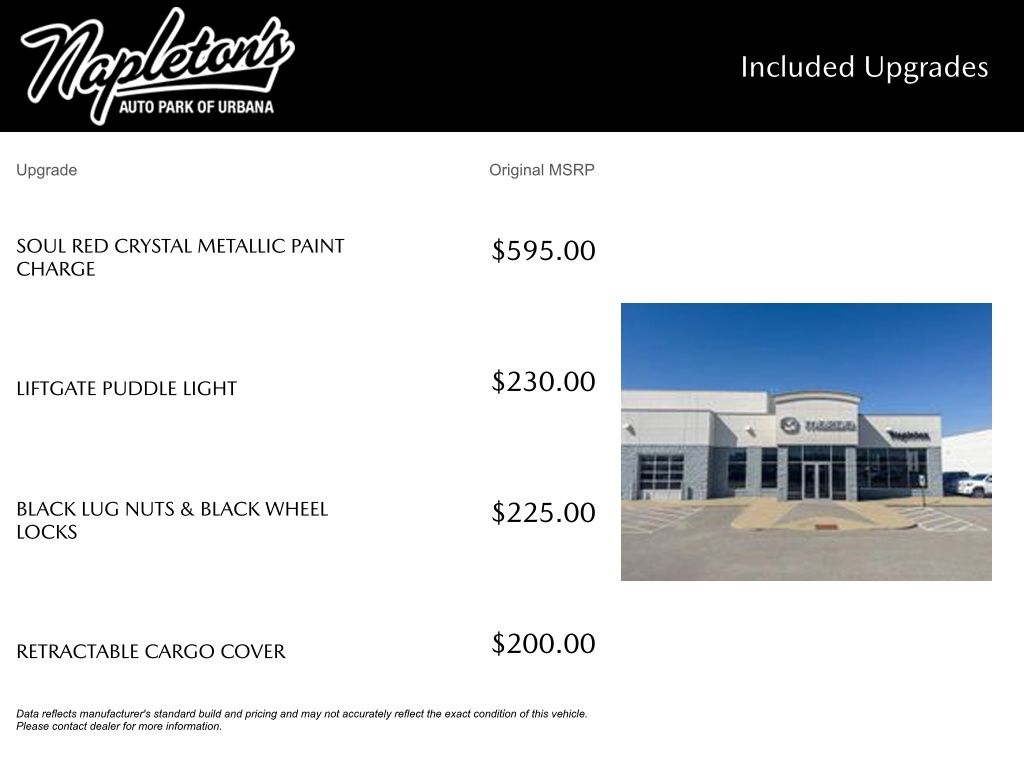 Napleton's
AUTO PARK OF URBANA

Included Upgrades

| Upgrade | Original MSRP |
|---|---|
| SOUL RED CRYSTAL METALLIC PAINT CHARGE | $595.00 |
| LIFTGATE PUDDLE LIGHT | $230.00 |
| BLACK LUG NUTS & BLACK WHEEL LOCKS | $225.00 |
| RETRACTABLE CARGO COVER | $200.00 |

Data reflects manufacturer's standard build and pricing and may not accurately reflect the exact condition of this vehicle. Please contact dealer for more information.